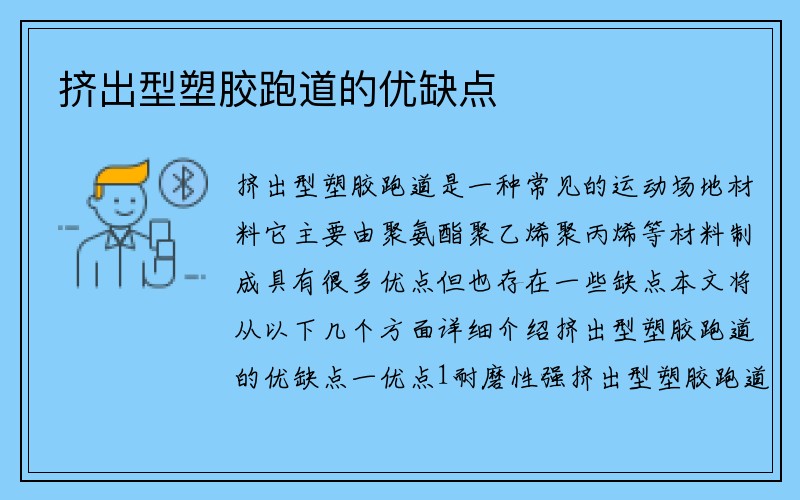 挤出型塑胶跑道的优缺点

挤出型塑胶跑道是一种常见的运动场地材料它主要由聚氨酯聚乙烯聚丙烯等材料制成具有很多优点但也存在一些缺点本文将从以下几个方面详细介绍挤出型塑胶跑道的优缺点一优点1耐磨性强挤出型塑胶跑道